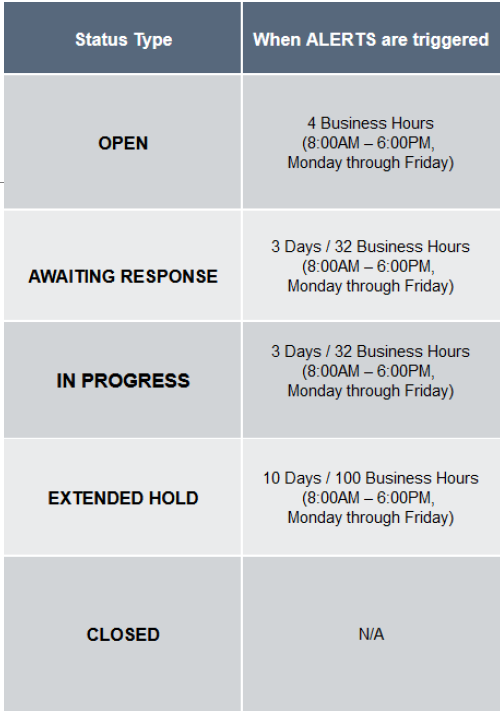 | Status Type | When ALERTS are triggered |
|---|---|
| OPEN | 4 Business Hours (8:00AM – 6:00PM, Monday through Friday) |
| AWAITING RESPONSE | 3 Days / 32 Business Hours (8:00AM – 6:00PM, Monday through Friday) |
| IN PROGRESS | 3 Days / 32 Business Hours (8:00AM – 6:00PM, Monday through Friday) |
| EXTENDED HOLD | 10 Days / 100 Business Hours (8:00AM – 6:00PM, Monday through Friday) |
| CLOSED | N/A |